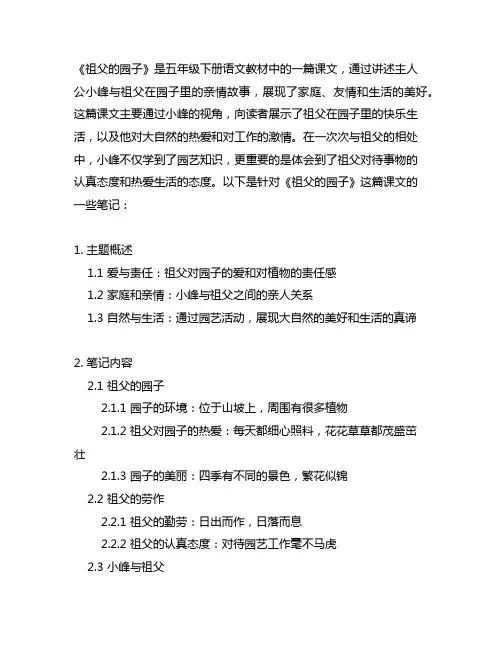 《祖父的园子》是五年级下册语文教材中的一篇课文，通过讲述主人公小峰与祖父在园子里的亲情故事，展现了家庭、友情和生活的美好。这篇课文主要通过小峰的视角，向读者展示了祖父在园子里的快乐生活，以及他对大自然的热爱和对工作的激情。在一次次与祖父的相处中，小峰不仅学到了园艺知识，更重要的是体会到了祖父对待事物的认真态度和热爱生活的态度。以下是针对《祖父的园子》这篇课文的一些笔记：

1. 主题概述

1.1 爱与责任：祖父对园子的爱和对植物的责任感

1.2 家庭和亲情：小峰与祖父之间的亲人关系

1.3 自然与生活：通过园艺活动，展现大自然的美好和生活的真谛

2. 笔记内容

2.1 祖父的园子

2.1.1 园子的环境：位于山坡上，周围有很多植物

2.1.2 祖父对园子的热爱：每天都细心照料，花花草草都茂盛茁壮

2.1.3 园子的美丽：四季有不同的景色，繁花似锦

2.2 祖父的劳作

2.2.1 祖父的勤劳：日出而作，日落而息

2.2.2 祖父的认真态度：对待园艺工作毫不马虎

2.3 小峰与祖父